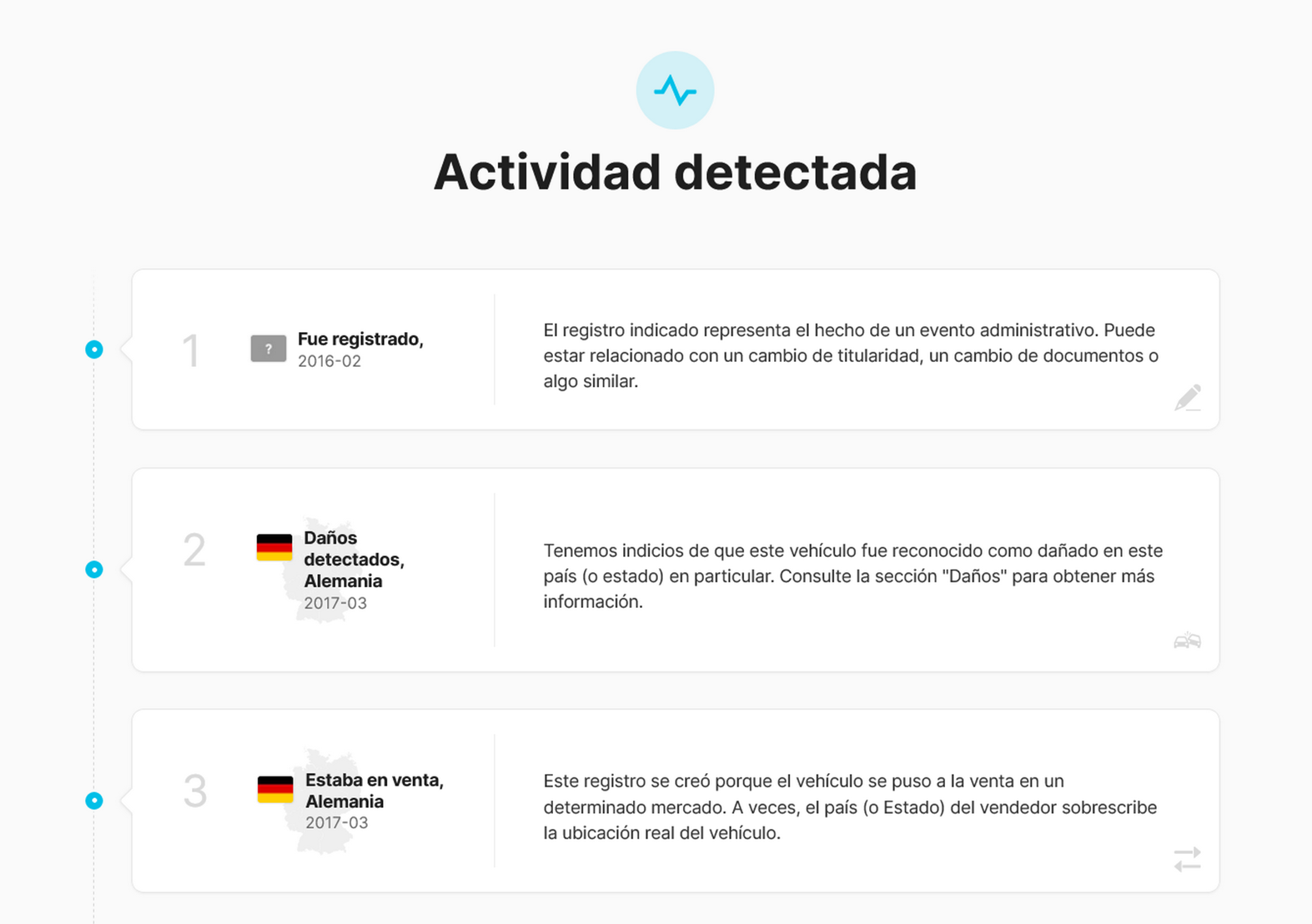 Actividad detectada

1

?

Fue registrado,
2016-02

El registro indicado representa el hecho de un evento administrativo. Puede estar relacionado con un cambio de titularidad, un cambio de documentos o algo similar.

2

Daños detectados, Alemania
2017-03

Tenemos indicios de que este vehículo fue reconocido como dañado en este país (o estado) en particular. Consulte la sección "Daños" para obtener más información.

3

Estaba en venta, Alemania
2017-03

Este registro se creó porque el vehículo se puso a la venta en un determinado mercado. A veces, el país (o Estado) del vendedor sobrescribe la ubicación real del vehículo.